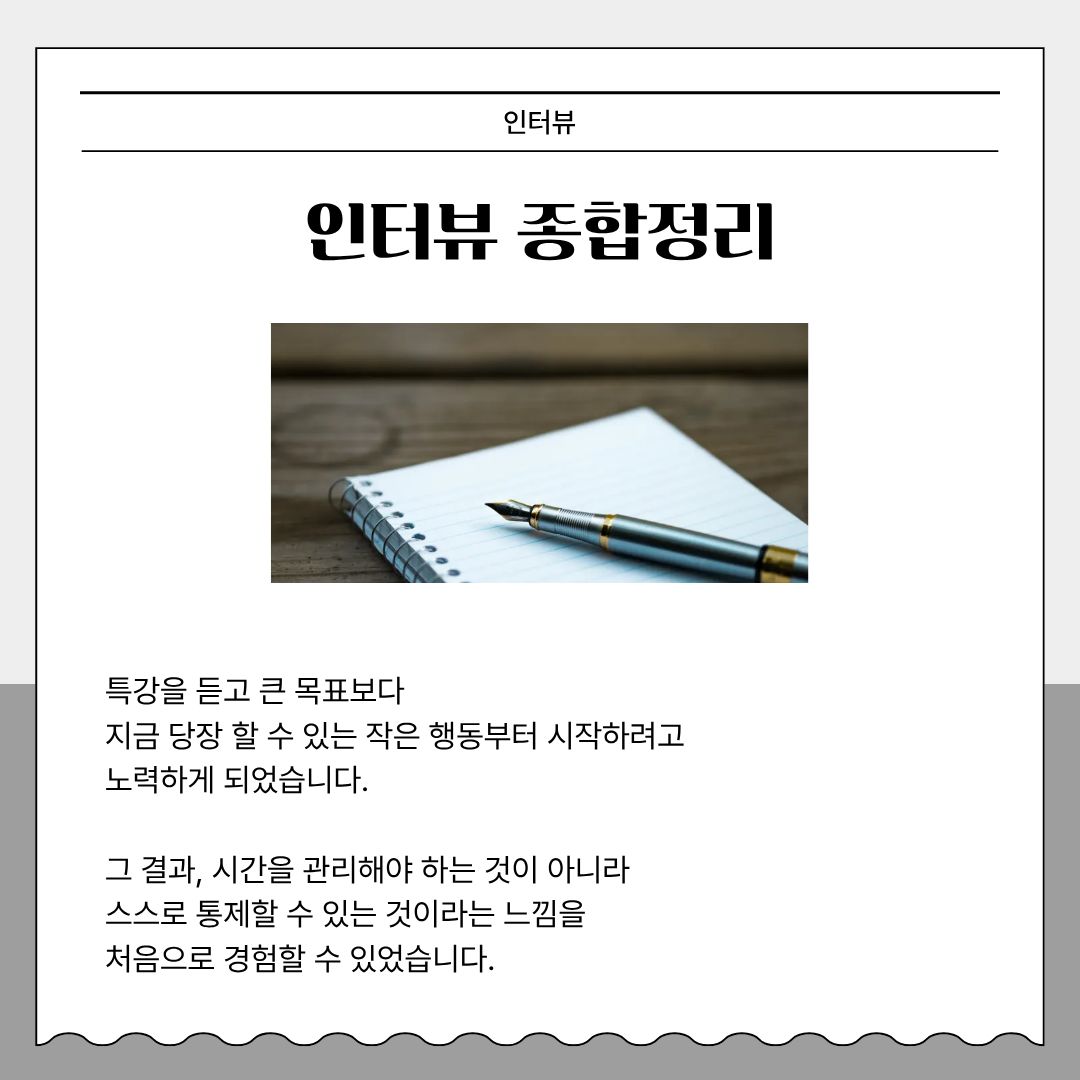 인터뷰

인터뷰 종합정리

특강을 듣고 큰 목표보다 지금 당장 할 수 있는 작은 행동부터 시작하려고 노력하게 되었습니다.

그 결과, 시간을 관리해야 하는 것이 아니라 스스로 통제할 수 있는 것이라는 느낌을 처음으로 경험할 수 있었습니다.